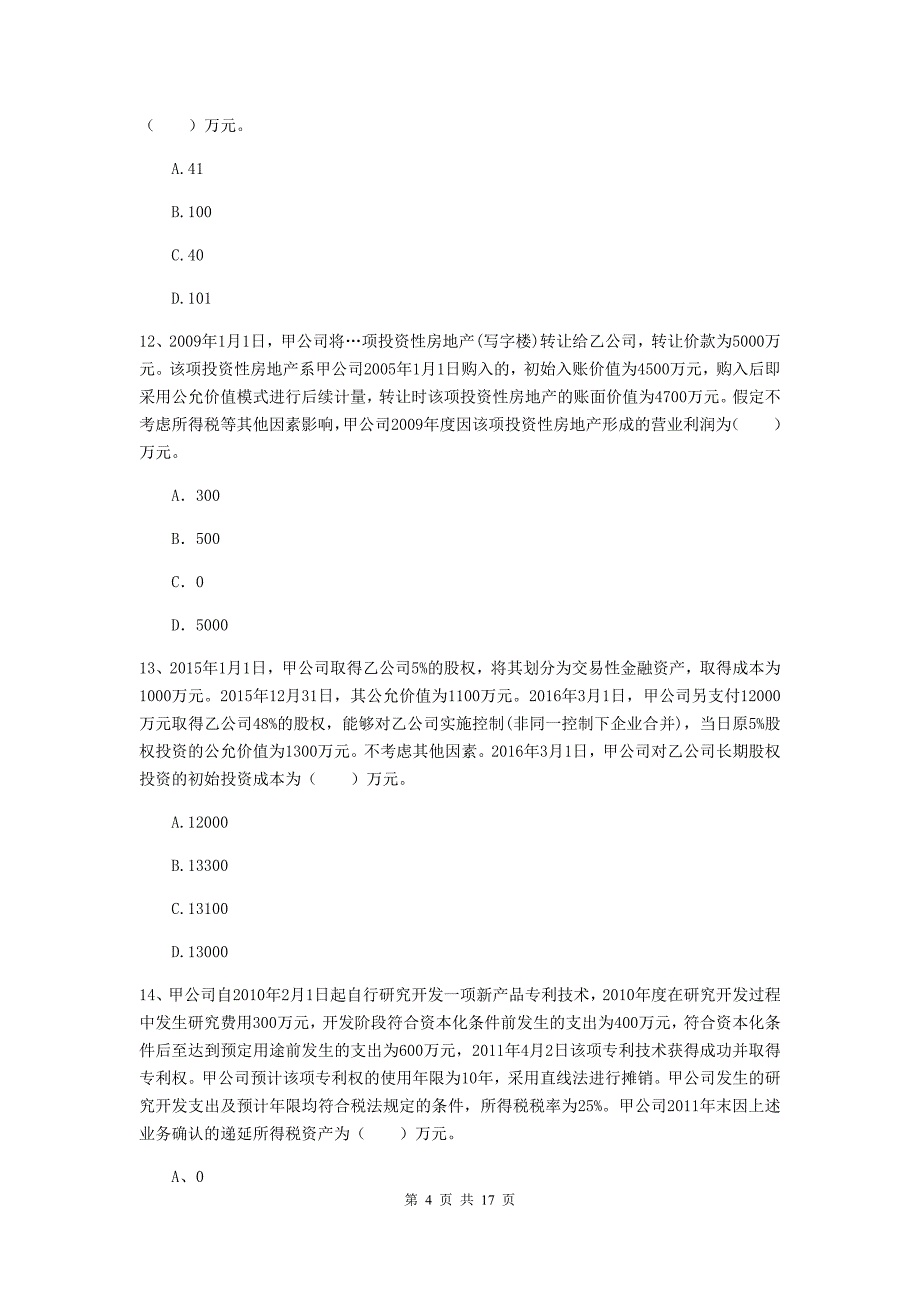 （　　）万元。

A.41

B.100

C.40

D.101

12、2009年1月1日，甲公司将…项投资性房地产(写字楼)转让给乙公司，转让价款为5000万元。该项投资性房地产系甲公司2005年1月1日购入的，初始入账价值为4500万元，购入后即采用公允价值模式进行后续计量，转让时该项投资性房地产的账面价值为4700万元。假定不考虑所得税等其他因素影响，甲公司2009年度因该项投资性房地产形成的营业利润为(　　)万元。

A. 300

B. 500

C. 0

D. 5000

13、2015年1月1日，甲公司取得乙公司5%的股权，将其划分为交易性金融资产，取得成本为1000万元。2015年12月31日，其公允价值为1100万元。2016年3月1日，甲公司另支付12000万元取得乙公司48%的股权，能够对乙公司实施控制(非同一控制下企业合并)，当日原5%股权投资的公允价值为1300万元。不考虑其他因素。2016年3月1日，甲公司对乙公司长期股权投资的初始投资成本为（　　）万元。

A.12000

B.13300

C.13100

D.13000

14、甲公司自2010年2月1日起自行研究开发一项新产品专利技术，2010年度在研究开发过程中发生研究费用300万元，开发阶段符合资本化条件前发生的支出为400万元，符合资本化条件后至达到预定用途前发生的支出为600万元，2011年4月2日该项专利技术获得成功并取得专利权。甲公司预计该项专利权的使用年限为10年，采用直线法进行摊销。甲公司发生的研究开发支出及预计年限均符合税法规定的条件，所得税税率为25%。甲公司2011年末因上述业务确认的递延所得税资产为（　　）万元。

A、0

第 4 页 共 17 页